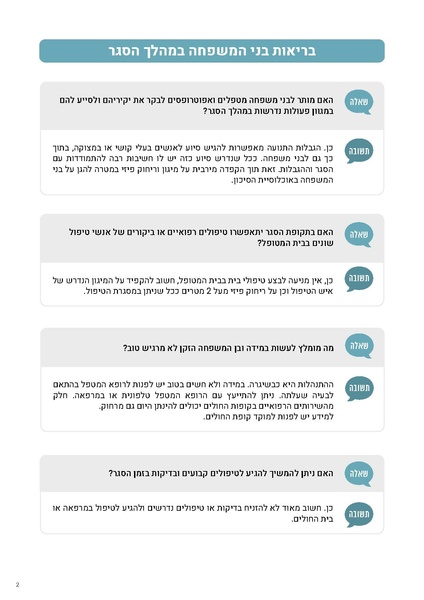 בריאות בני המשפחה במהלך הסגר

שאלה
האם מותר לבני משפחה מטפלים ואפוטרופסים לבקר את יקיריהם ולסייע להם במגוון פעולות נדרשות במהלך הסגר?

תשובה
כן. הגבלות התנועה מאפשרות להגיש סיוע לאנשים בעלי קושי או במצוקה, בתוך כך גם לבני משפחה. ככל שנדרש סיוע כזה יש לו חשיבות רבה להתמודדות עם הסגר וההגבלות. זאת תוך הקפדה מירבית על מיגון וריחוק פיזי במטרה להגן על בני המשפחה באוכלוסיית הסיכון.

שאלה
האם בתקופת הסגר יתאפשרו טיפולים רפואיים או ביקורים של אנשי טיפול שונים בבית המטופל?

תשובה
כן, אין מניעה לבצע טיפולי בית בבית המטופל, חשוב להקפיד על המיגון הנדרש של איש הטיפול וכן על ריחוק פיזי מעל 2 מטרים ככל שניתן במסגרת הטיפול.

שאלה
מה מומלץ לעשות במידה ובן המשפחה הזקן לא מרגיש טוב?

תשובה
ההתנהלות היא כבשיגרה. במידה ולא חשים בטוב יש לפנות לרופא המטפל בהתאם לבעיה שעלתה. ניתן להתייעץ עם הרופא המטפל טלפונית או במרפאה. חלק מהשירותים הרפואיים בקופות החולים יכולים להינתן היום גם מרחוק.
למידע יש לפנות למוקד קופת החולים.

שאלה
האם ניתן להמשיך להגיע לטיפולים קבועים ובדיקות בזמן הסגר?

תשובה
כן. חשוב מאוד לא להזניח בדיקות או טיפולים נדרשים ולהגיע לטיפול במרפאה או בית החולים.

2